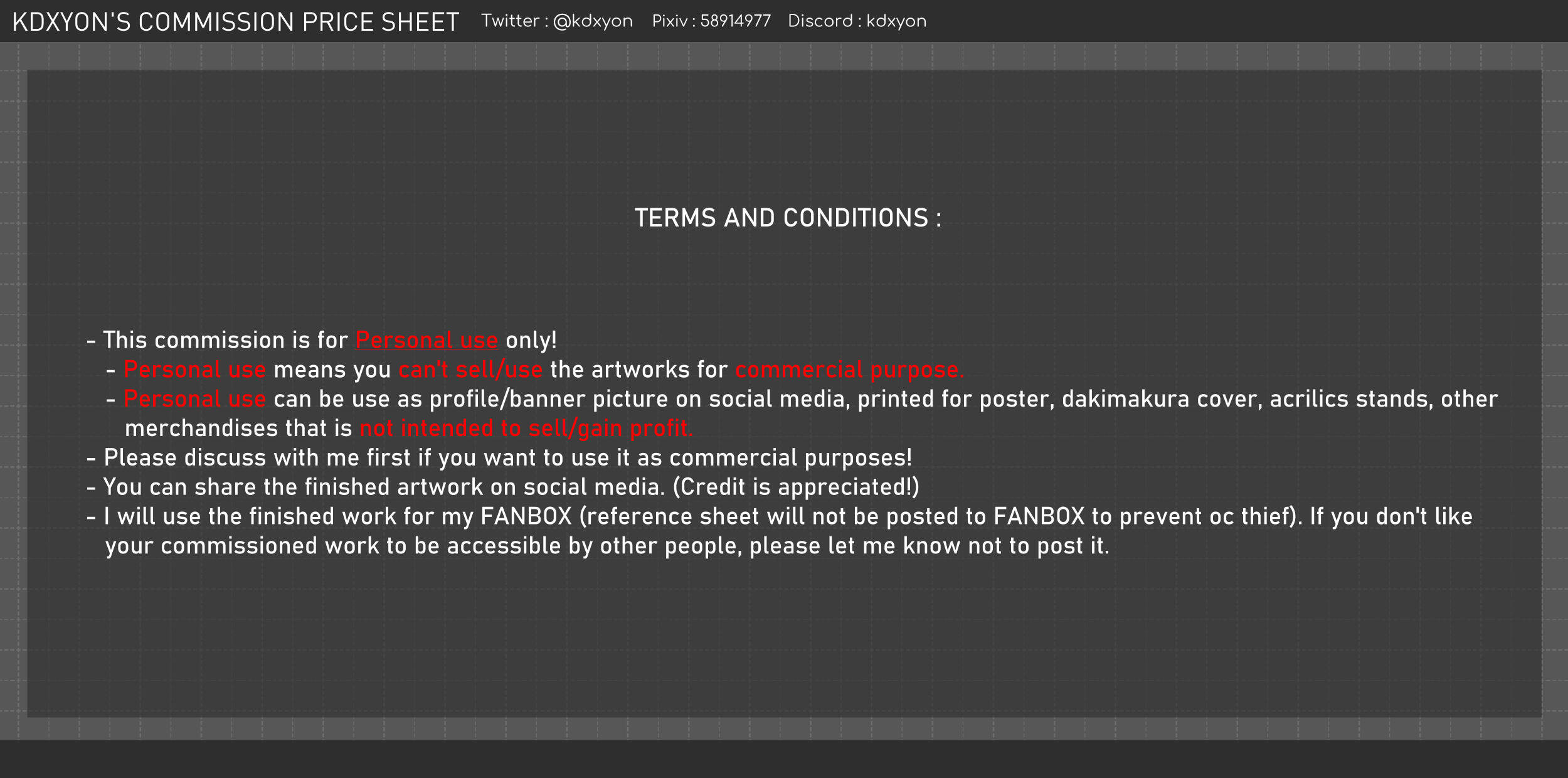 KDXYON'S COMMISSION PRICE SHEET Twitter : @kdxyon Pixiv : 58914977 Discord : kdxyon

TERMS AND CONDITIONS :

- This commission is for Personal use only!
- Personal use means you can't sell/use the artworks for commercial purpose.
- Personal use can be use as profile/banner picture on social media, printed for poster, dakimakura cover, acrilics stands, other merchandises that is not intended to sell/gain profit.
- Please discuss with me first if you want to use it as commercial purposes!
- You can share the finished artwork on social media. (Credit is appreciated!)
- I will use the finished work for my FANBOX (reference sheet will not be posted to FANBOX to prevent oc thief). If you don't like your commissioned work to be accessible by other people, please let me know not to post it.